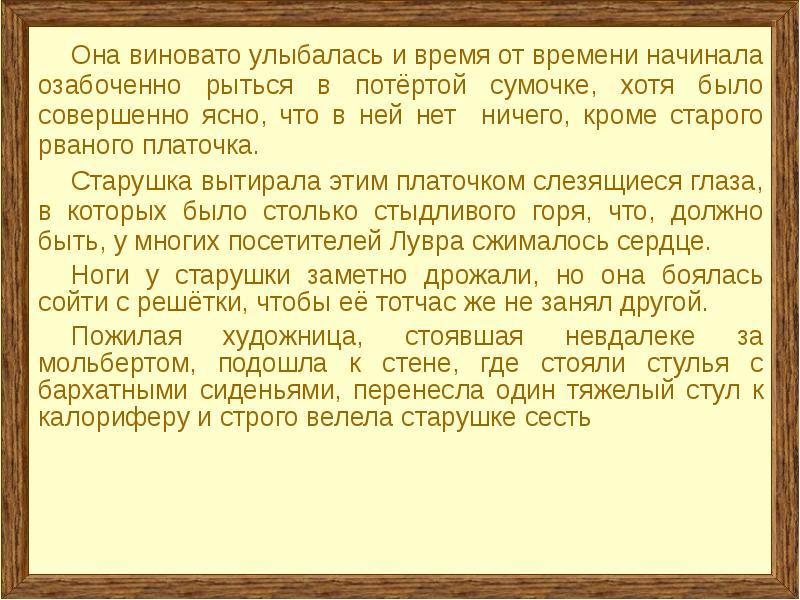 Она виновато улыбалась и время от времени начинала озабоченно рыться в потёртой сумочке, хотя было совершенно ясно, что в ней нет ничего, кроме старого рваного платочка.

Старушка вытирала этим платочком слезящиеся глаза, в которых было столько стыдливого горя, что, должно быть, у многих посетителей Лувра сжималось сердце.

Ноги у старушки заметно дрожали, но она боялась сойти с решётки, чтобы её тотчас же не занял другой.

Пожилая художница, стоявшая невдалеке за мольбертом, подошла к стене, где стояли стулья с бархатными сиденьями, перенесла один тяжелый стул к калориферу и строго велела старушке сесть